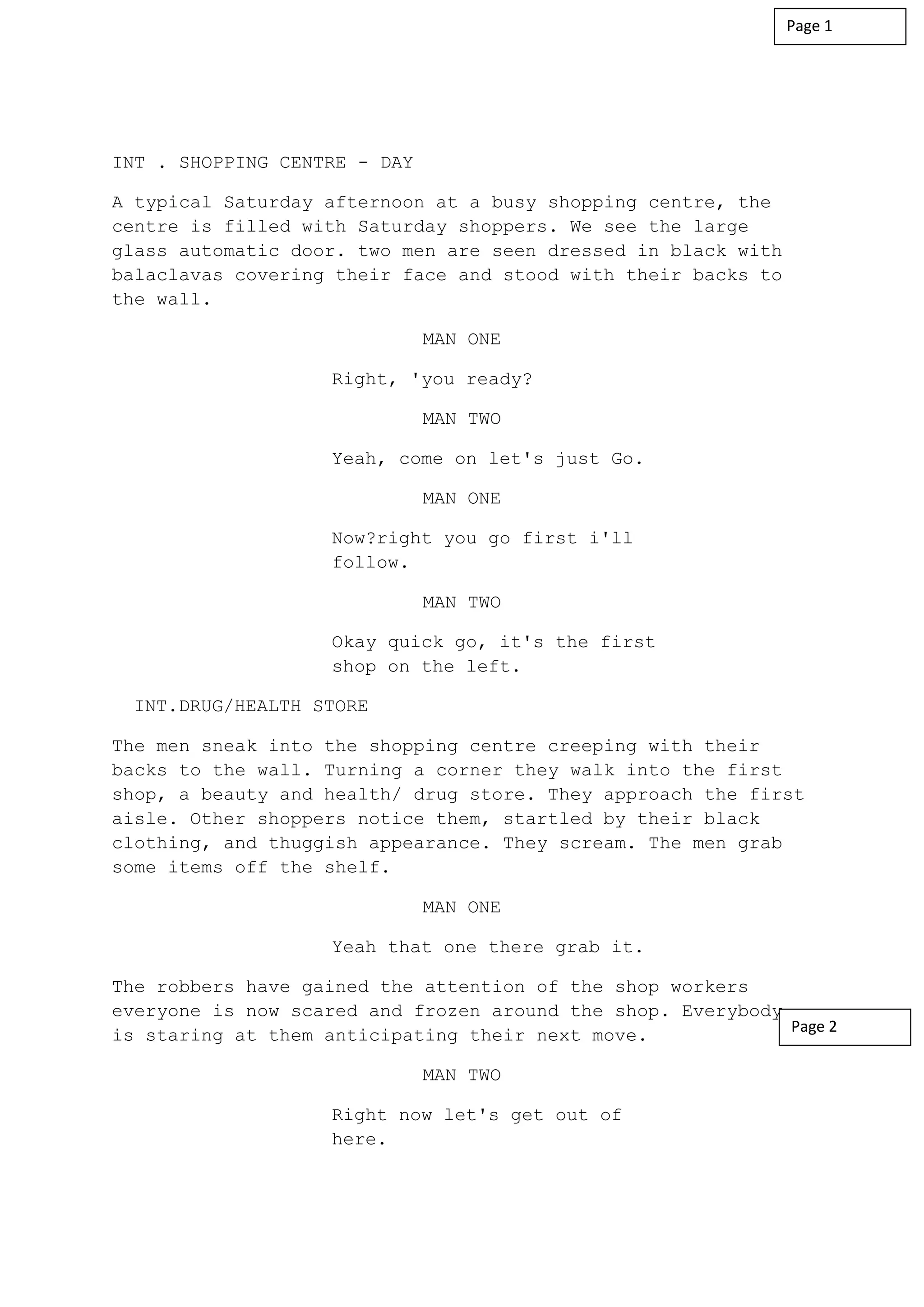 Page 1

INT . SHOPPING CENTRE - DAY

A typical Saturday afternoon at a busy shopping centre, the centre is filled with Saturday shoppers. We see the large glass automatic door. two men are seen dressed in black with balaclavas covering their face and stood with their backs to the wall.

MAN ONE

Right, 'you ready?

MAN TWO

Yeah, come on let's just Go.

MAN ONE

Now?right you go first i'll follow.

MAN TWO

Okay quick go, it's the first shop on the left.

INT.DRUG/HEALTH STORE

The men sneak into the shopping centre creeping with their backs to the wall. Turning a corner they walk into the first shop, a beauty and health/ drug store. They approach the first aisle. Other shoppers notice them, startled by their black clothing, and thuggish appearance. They scream. The men grab some items off the shelf.

MAN ONE

Yeah that one there grab it.

The robbers have gained the attention of the shop workers everyone is now scared and frozen around the shop. Everybody is staring at them anticipating their next move.

Page 2

MAN TWO

Right now let's get out of here.